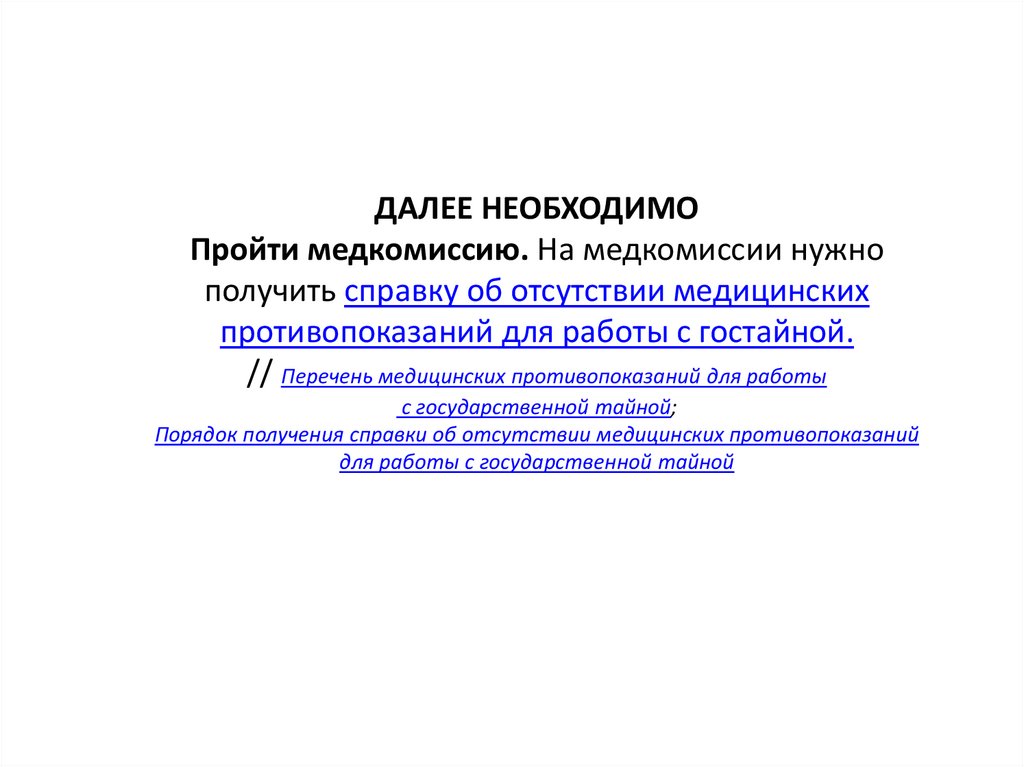 ДАЛЕЕ НЕОБХОДИМО
Пройти медкомиссию. На медкомиссии нужно получить справку об отсутствии медицинских противопоказаний для работы с гостайной.
// Перечень медицинских противопоказаний для работы с государственной тайной;
Порядок получения справки об отсутствии медицинских противопоказаний для работы с государственной тайной